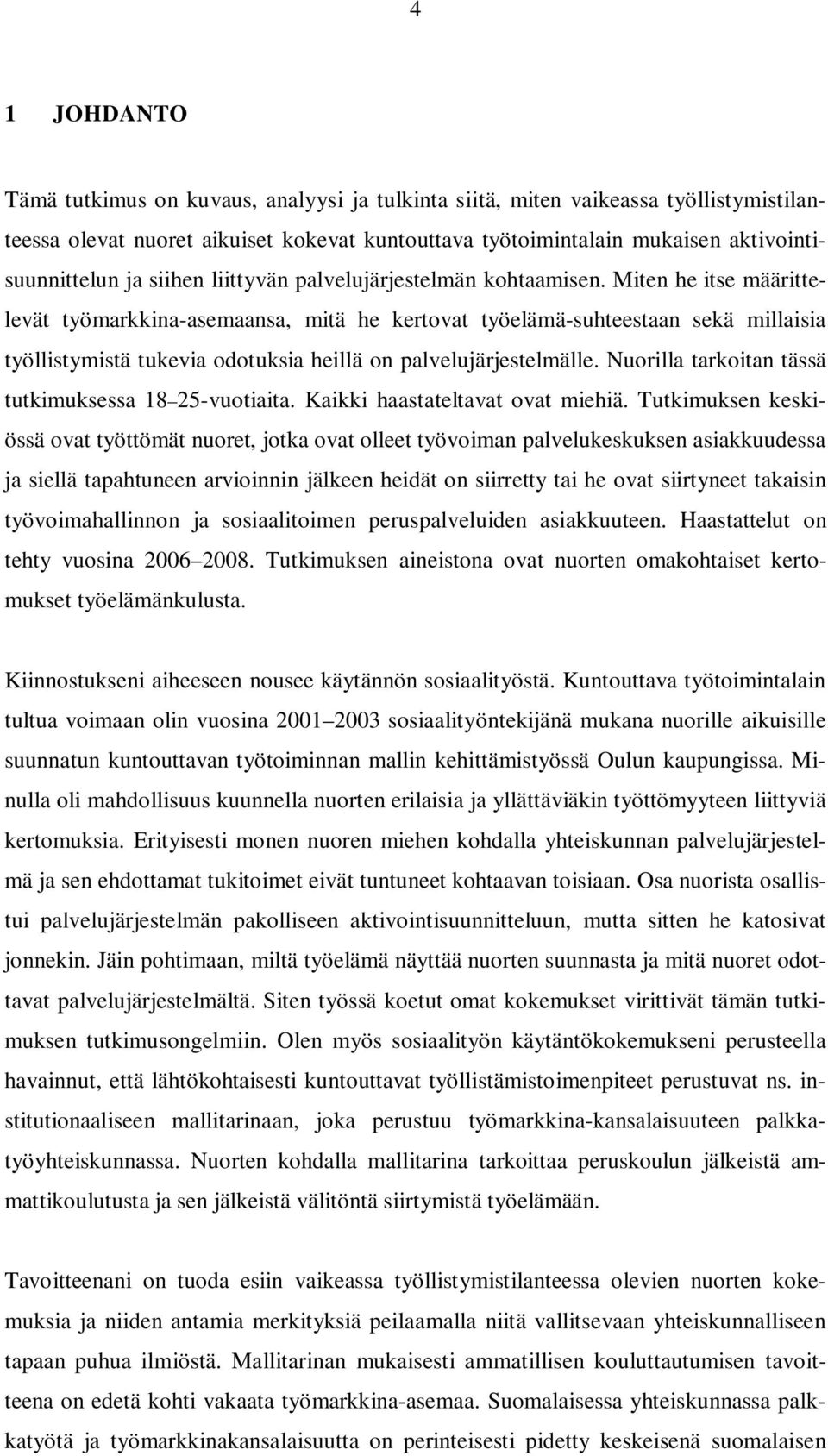 4

1 JOHDANTO

Tämä tutkimus on kuvaus, analyysi ja tulkinta siitä, miten vaikeassa työllistymistilanteessa olevat nuoret aikuiset kokevat kuntouttava työtoimintalain mukaisen aktivointisuunnittelun ja siihen liittyvän palvelujärjestelmän kohtaamisen. Miten he itse määrittelevät työmarkkina-asemaansa, mitä he kertovat työelämä-suhteestaan sekä millaisia työllistymistä tukevia odotuksia heillä on palvelujärjestelmälle. Nuorilla tarkoitan tässä tutkimuksessa 18–25-vuotiaita. Kaikki haastateltavat ovat miehiä. Tutkimuksen keskiössä ovat työttömät nuoret, jotka ovat olleet työvoiman palvelukeskuksen asiakkuudessa ja siellä tapahtuneen arvioinnin jälkeen heidät on siirretty tai he ovat siirtyneet takaisin työvoimahallinnon ja sosiaalitoimen peruspalveluiden asiakkuuteen. Haastattelut on tehty vuosina 2006–2008. Tutkimuksen aineistona ovat nuorten omakohtaiset kertomukset työelämänkulusta.

Kiinnostukseni aiheeseen nousee käytännön sosiaalityöstä. Kuntouttava työtoimintalain tultua voimaan olin vuosina 2001–2003 sosiaalityöntekijänä mukana nuorille aikuisille suunnatun kuntouttavan työtoiminnan mallin kehittämistyössä Oulun kaupungissa. Minulla oli mahdollisuus kuunnella nuorten erilaisia ja yllättäviäkin työttömyyteen liittyviä kertomuksia. Erityisesti monen nuoren miehen kohdalla yhteiskunnan palvelujärjestelmä ja sen ehdottamat tukitoimet eivät tuntuneet kohtaavan toisiaan. Osa nuorista osallistui palvelujärjestelmän pakolliseen aktivointisuunnitteluun, mutta sitten he katosivat jonnekin. Jäin pohtimaan, miltä työelämä näyttää nuorten suunnasta ja mitä nuoret odottavat palvelujärjestelmältä. Siten työssä koetut omat kokemukset virittivät tämän tutkimuksen tutkimusongelmiin. Olen myös sosiaalityön käytäntökokemukseni perusteella havainnut, että lähtökohtaisesti kuntouttavat työllistämistoimenpiteet perustuvat ns. institutionaaliseen mallitarinaan, joka perustuu työmarkkina-kansalaisuuteen palkkatyöyhteiskunnassa. Nuorten kohdalla mallitarina tarkoittaa peruskoulun jälkeistä ammattikoulutusta ja sen jälkeistä välitöntä siirtymistä työelämään.

Tavoitteenani on tuoda esiin vaikeassa työllistymistilanteessa olevien nuorten kokemuksia ja niiden antamia merkityksiä peilaamalla niitä vallitsevaan yhteiskunnalliseen tapaan puhua ilmiöstä. Mallitarinan mukaisesti ammatillisen kouluttautumisen tavoitteena on edetä kohti vakaata työmarkkina-asemaa. Suomalaisessa yhteiskunnassa palkkatyötä ja työmarkkinakansalaisuutta on perinteisesti pidetty keskeisenä suomalaisen